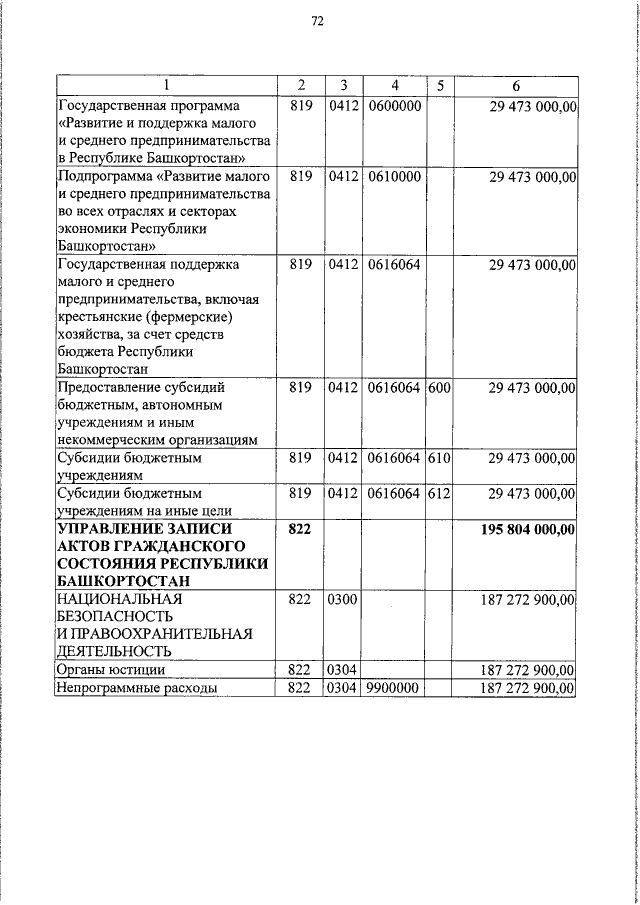 72

| 1 | 2 | 3 | 4 | 5 | 6 |
|---|---|---|---|---|---|
| Государственная программа «Развитие и поддержка малого и среднего предпринимательства в Республике Башкортостан» | 819 | 0412 | 0600000 | | 29 473 000,00 |
| Подпрограмма «Развитие малого и среднего предпринимательства во всех отраслях и секторах экономики Республики Башкортостан» | 819 | 0412 | 0610000 | | 29 473 000,00 |
| Государственная поддержка малого и среднего предпринимательства, включая крестьянские (фермерские) хозяйства, за счет средств бюджета Республики Башкортостан | 819 | 0412 | 0616064 | | 29 473 000,00 |
| Предоставление субсидий бюджетным, автономным учреждениям и иным некоммерческим организациям | 819 | 0412 | 0616064 | 600 | 29 473 000,00 |
| Субсидии бюджетным учреждениям | 819 | 0412 | 0616064 | 610 | 29 473 000,00 |
| Субсидии бюджетным учреждениям на иные цели | 819 | 0412 | 0616064 | 612 | 29 473 000,00 |
| **УПРАВЛЕНИЕ ЗАПИСИ АКТОВ ГРАЖДАНСКОГО СОСТОЯНИЯ РЕСПУБЛИКИ БАШКОРТОСТАН** | **822** | | | | **195 804 000,00** |
| НАЦИОНАЛЬНАЯ БЕЗОПАСНОСТЬ И ПРАВООХРАНИТЕЛЬНАЯ ДЕЯТЕЛЬНОСТЬ | 822 | 0300 | | | 187 272 900,00 |
| Органы юстиции | 822 | 0304 | | | 187 272 900,00 |
| Непрограммные расходы | 822 | 0304 | 9900000 | | 187 272 900,00 |